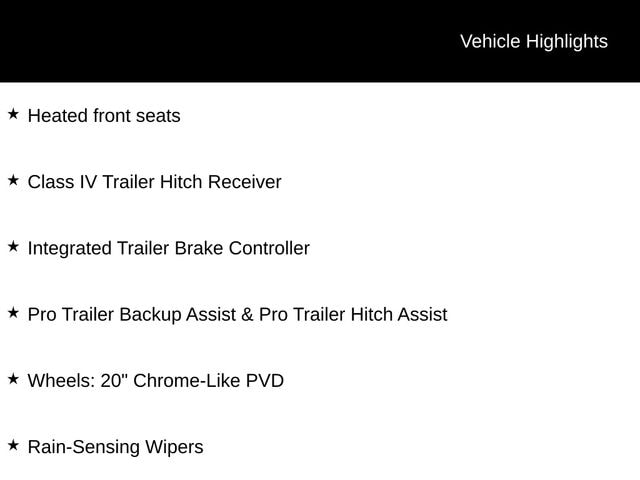 Vehicle Highlights

★ Heated front seats

★ Class IV Trailer Hitch Receiver

★ Integrated Trailer Brake Controller

★ Pro Trailer Backup Assist & Pro Trailer Hitch Assist

★ Wheels: 20" Chrome-Like PVD

★ Rain-Sensing Wipers